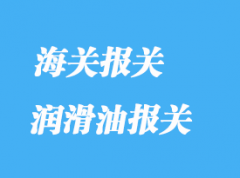 海关报关

润滑油报关